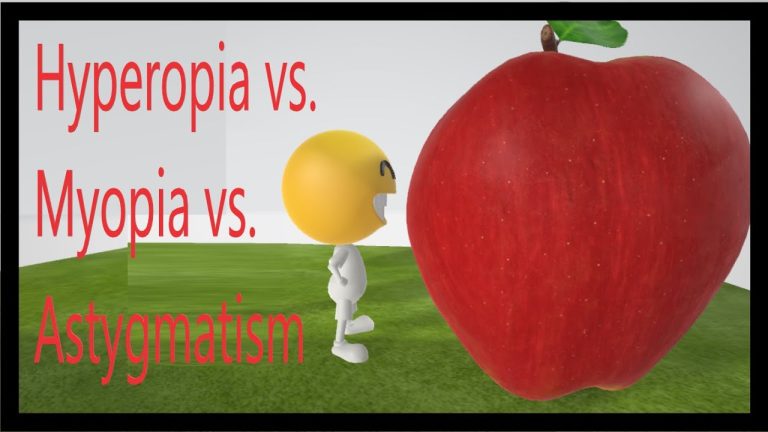 Hyperopia vs.
Myopia vs.
Astygmatism